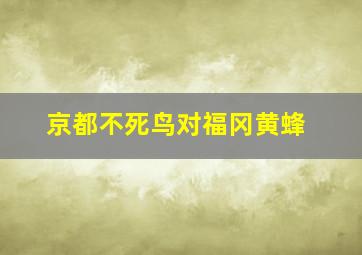 京都不死鸟对福冈黄蜂